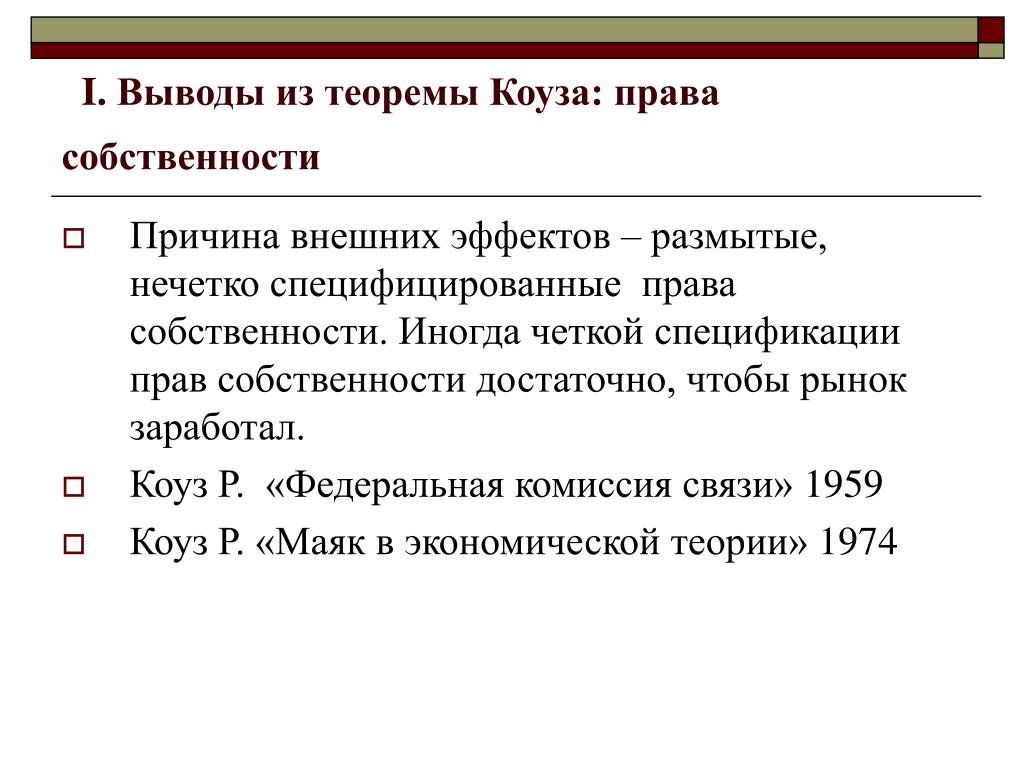 I. Выводы из теоремы Коуза: права собственности

Причина внешних эффектов – размытые, нечетко специфицированные права собственности. Иногда четкой спецификации прав собственности достаточно, чтобы рынок заработал.

Коуз Р. «Федеральная комиссия связи» 1959

Коуз Р. «Маяк в экономической теории» 1974